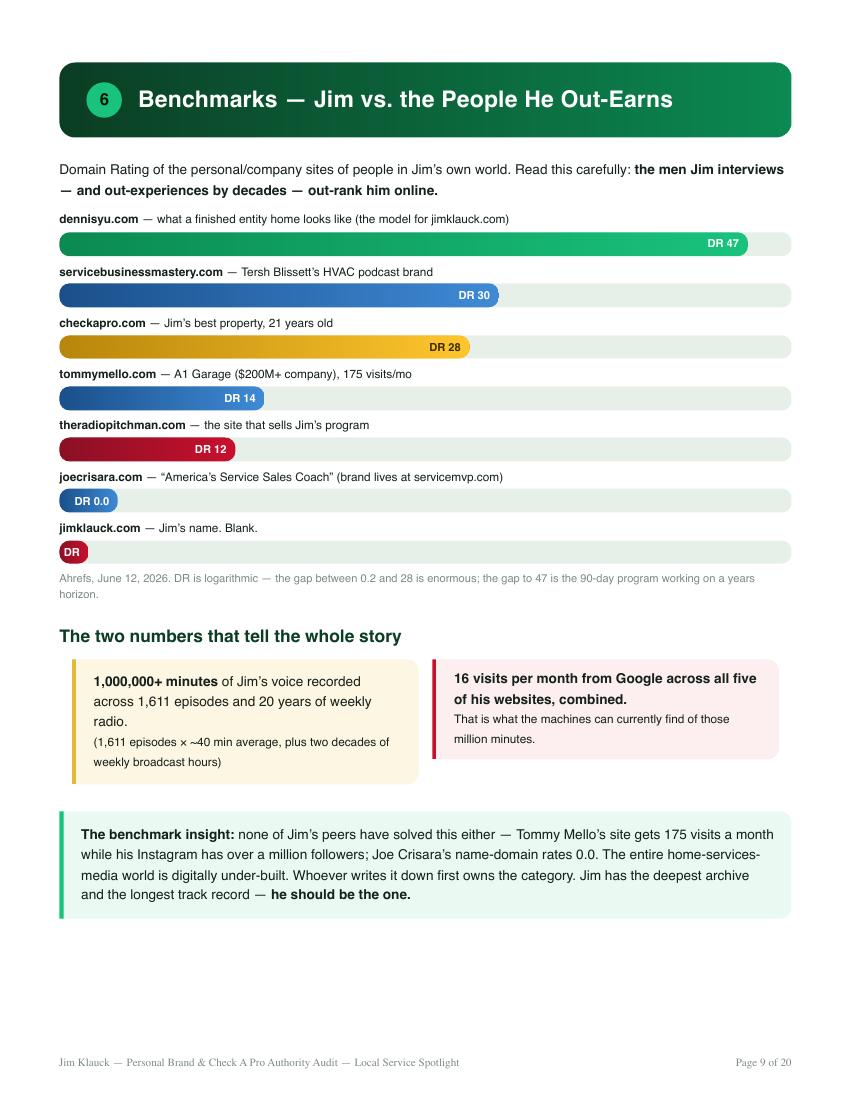 6 Benchmarks — Jim vs. the People He Out-Earns

Domain Rating of the personal/company sites of people in Jim's own world. Read this carefully: the men Jim interviews — and out-experiences by decades — out-rank him online.

dennisyu.com — what a finished entity home looks like (the model for jimklauck.com)

DR 47

servicebusinessmastery.com — Tersh Blissett's HVAC podcast brand

DR 30

checkapro.com — Jim's best property, 21 years old

DR 28

tommymello.com — A1 Garage ($200M+ company), 175 visits/mo

DR 14

theradiopitchman.com — the site that sells Jim's program

DR 12

joecrisara.com — "America's Service Sales Coach" (brand lives at servicemvp.com)

DR 0.0

jimklauck.com — Jim's name. Blank.

DR

Ahrefs, June 12, 2026. DR is logarithmic — the gap between 0.2 and 28 is enormous; the gap to 47 is the 90-day program working on a years horizon.

The two numbers that tell the whole story

1,000,000+ minutes of Jim's voice recorded across 1,611 episodes and 20 years of weekly radio.
(1,611 episodes × ~40 min average, plus two decades of weekly broadcast hours)

16 visits per month from Google across all five of his websites, combined.
That is what the machines can currently find of those million minutes.

The benchmark insight: none of Jim's peers have solved this either — Tommy Mello's site gets 175 visits a month while his Instagram has over a million followers; Joe Crisara's name-domain rates 0.0. The entire home-services-media world is digitally under-built. Whoever writes it down first owns the category. Jim has the deepest archive and the longest track record — he should be the one.

Jim Klauck — Personal Brand & Check A Pro Authority Audit — Local Service Spotlight

Page 9 of 20